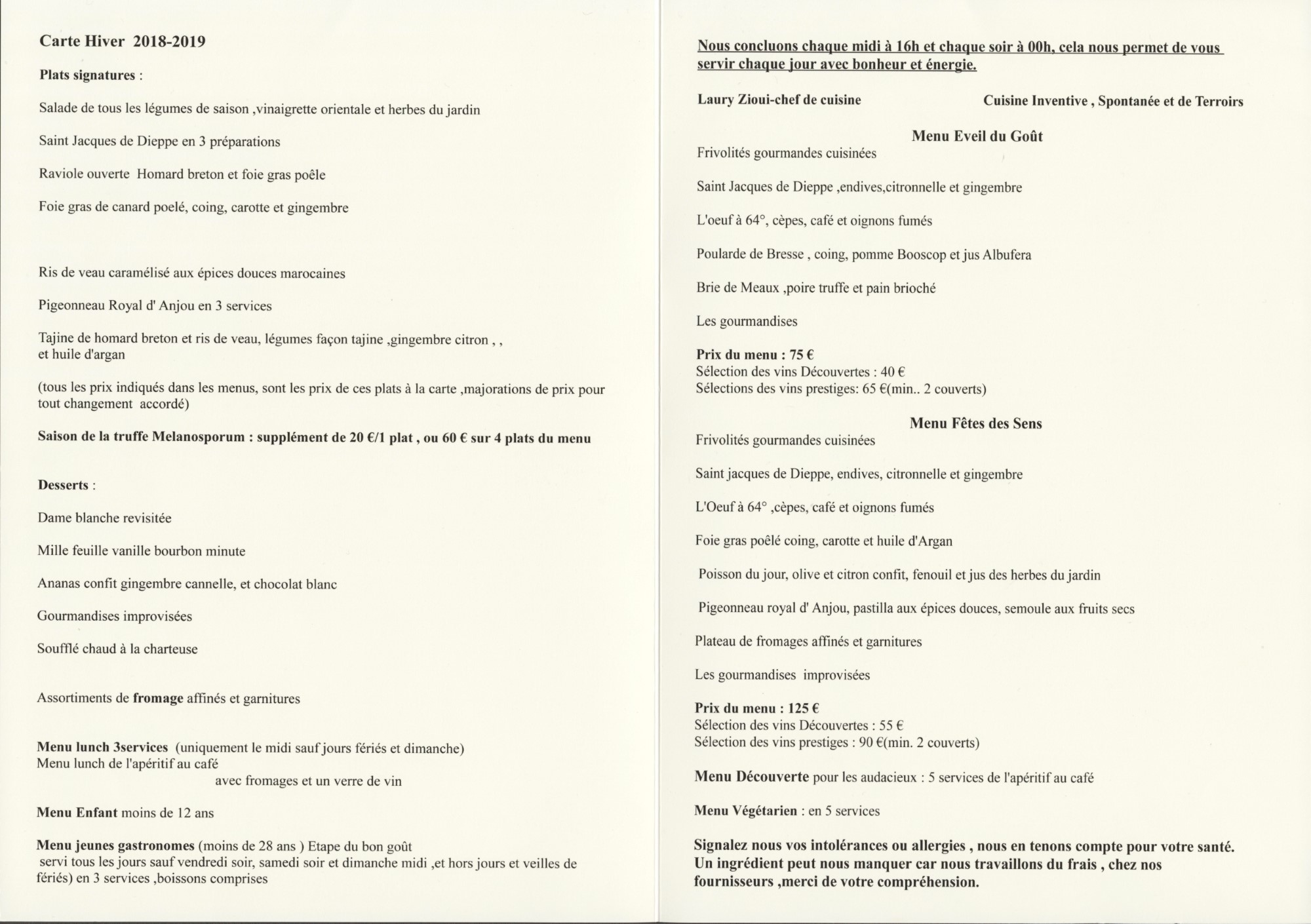 Carte Hiver 2018-2019

Plats signatures :

Salade de tous les légumes de saison ,vinaigrette orientale et herbes du jardin

Saint Jacques de Dieppe en 3 préparations

Raviole ouverte Homard breton et foie gras poêle

Foie gras de canard poelé, coing, carotte et gingembre

Ris de veau caramélisé aux épices douces marocaines

Pigeonneau Royal d' Anjou en 3 services

Tajine de homard breton et ris de veau, légumes façon tajine ,gingembre citron , , et huile d'argan

(tous les prix indiqués dans les menus, sont les prix de ces plats à la carte ,majorations de prix pour tout changement accordé)

Saison de la truffe Melanosporum : supplément de 20 €/1 plat , ou 60 € sur 4 plats du menu

Desserts :

Dame blanche revisitée

Mille feuille vanille bourbon minute

Ananas confit gingembre cannelle, et chocolat blanc

Gourmandises improvisées

Soufflé chaud à la charteuse

Assortiments de fromage affinés et garnitures

Menu lunch 3services (uniquement le midi sauf jours fériés et dimanche)
Menu lunch de l'apéritif au café
avec fromages et un verre de vin

Menu Enfant moins de 12 ans

Menu jeunes gastronomes (moins de 28 ans ) Etape du bon goût
servi tous les jours sauf vendredi soir, samedi soir et dimanche midi ,et hors jours et veilles de fériés) en 3 services ,boissons comprises

Nous concluons chaque midi à 16h et chaque soir à 00h, cela nous permet de vous servir chaque jour avec bonheur et énergie.

Laury Zioui-chef de cuisine

Cuisine Inventive , Spontanée et de Terroirs

Menu Eveil du Goût
Frivolités gourmandes cuisinées

Saint Jacques de Dieppe ,endives,citronnelle et gingembre

L'oeuf à 64°, cèpes, café et oignons fumés

Poularde de Bresse , coing, pomme Booscop et jus Albufera

Brie de Meaux ,poire truffe et pain brioché

Les gourmandises

Prix du menu : 75 €
Sélection des vins Découvertes : 40 €
Sélections des vins prestiges: 65 €(min.. 2 couverts)

Menu Fêtes des Sens
Frivolités gourmandes cuisinées

Saint jacques de Dieppe, endives, citronnelle et gingembre

L'Oeuf à 64° ,cèpes, café et oignons fumés

Foie gras poêlé coing, carotte et huile d'Argan

Poisson du jour, olive et citron confit, fenouil et jus des herbes du jardin

Pigeonneau royal d' Anjou, pastilla aux épices douces, semoule aux fruits secs

Plateau de fromages affinés et garnitures

Les gourmandises improvisées

Prix du menu : 125 €
Sélection des vins Découvertes : 55 €
Sélection des vins prestiges : 90 €(min. 2 couverts)

Menu Découverte pour les audacieux : 5 services de l'apéritif au café

Menu Végétarien : en 5 services

Signalez nous vos intolérances ou allergies , nous en tenons compte pour votre santé. Un ingrédient peut nous manquer car nous travaillons du frais , chez nos fournisseurs ,merci de votre compréhension.